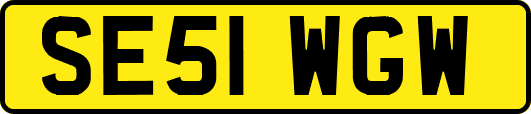 SE51 WGW